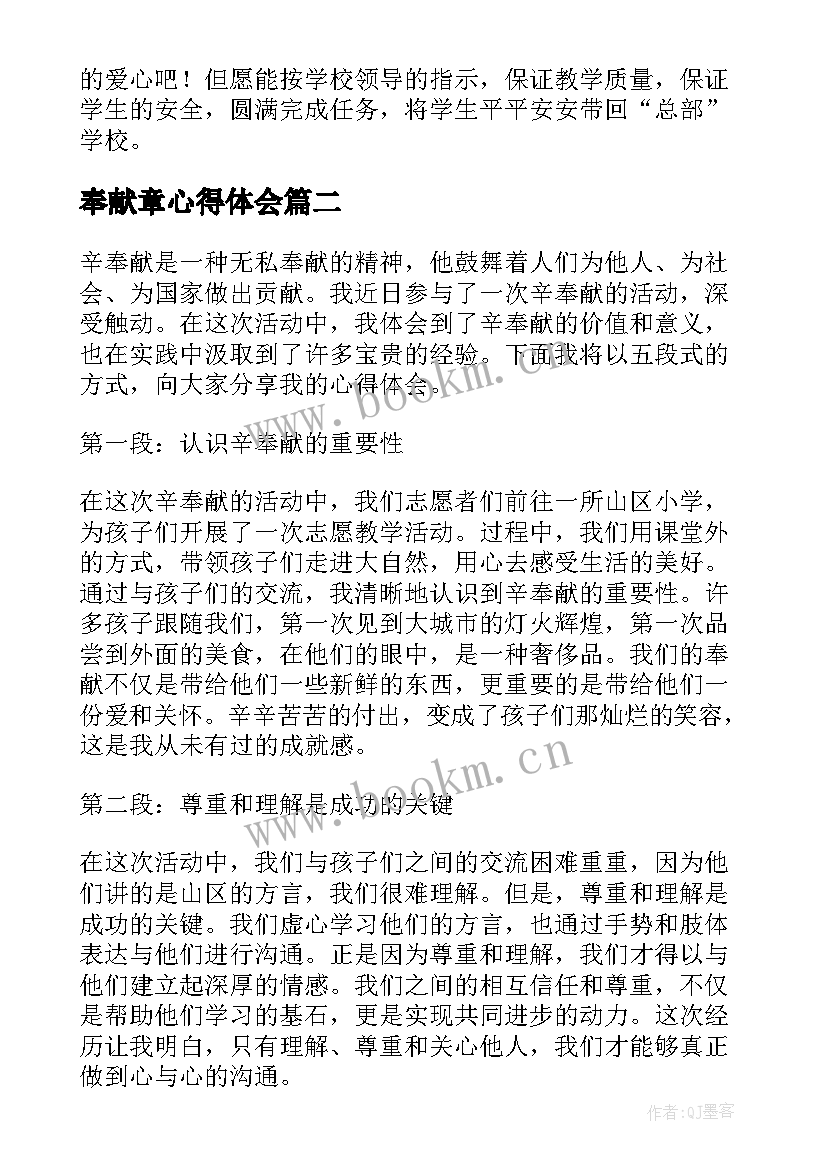 的爱心吧！但愿能按学校领导的指示，保证教学质量，保证学生的安全，圆满完成任务，将学生平平安安带回“总部”学校。

奉献章心得体会篇二

辛奉献是一种无私奉献的精神，他鼓舞着人们为他人、为社会、为国家做出贡献。我近日参与了一次辛奉献的活动，深受触动。在这次活动中，我体会到了辛奉献的价值和意义，也在实践中汲取到了许多宝贵的经验。下面我将以五段式的方式，向大家分享我的心得体会。

www.bookm.cn

第一段：认识辛奉献的重要性

在这次辛奉献的活动中，我们志愿者们前往一所山区小学，为孩子们开展了一次志愿教学活动。过程中，我们用课堂外的方式，带领孩子们走进大自然，用心去感受生活的美好。通过与孩子们的交流，我清晰地认识到辛奉献的重要性。许多孩子跟随我们，第一次见到大城市的灯火辉煌，第一次品尝到外面的美食，在他们的眼中，是一种奢侈品。我们的奉献不仅是带给他们一些新鲜的东西，更重要的是带给他们一份爱和关怀。辛辛苦苦的付出，变成了孩子们那灿烂的笑容，这是我从未有过的成就感。

www.bookm.cn

第二段：尊重和理解是成功的关键

在这次活动中，我们与孩子们之间的交流困难重重，因为他们讲的是山区的方言，我们很难理解。但是，尊重和理解是成功的关键。我们虚心学习他们的方言，也通过手势和肢体表达与他们进行沟通。正是因为尊重和理解，我们才得以与他们建立起深厚的情感。我们之间的相互信任和尊重，不仅是帮助他们学习的基石，更是实现共同进步的动力。这次经历让我明白，只有理解、尊重和关心他人，我们才能够真正做到心与心的沟通。

作者:QJ墨客